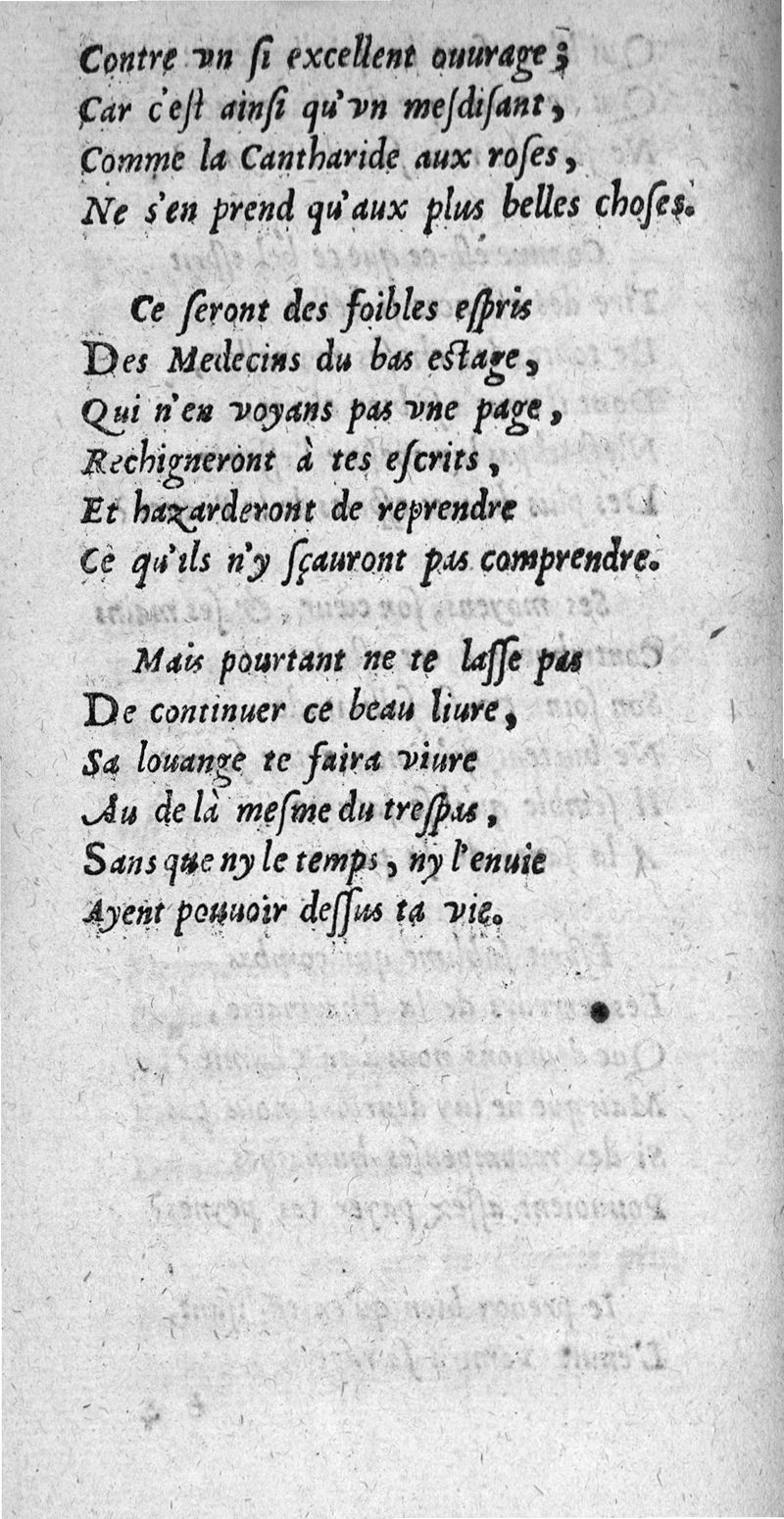 Contre vn ſi excellent ouurage;
Car c'eſt ainſi qu'vn meſdiſant,
Comme la Cantharide aux roſes,
Ne s'en prend qu'aux plus belles choſes.

Ce ſeront des foibles eſpris
Des Medecins du bas eſtage,
Qui n'en voyans pas vne page,
Rechigneront à tes eſcrits,
Et hazarderont de reprendre
Ce qu'ils n'y ſçauront pas comprendre.

Mais pourtant ne te laſſe pas
De continuer ce beau liure,
Sa louange te faira viure
Au de là meſme du treſpas,
Sans que ny le temps, ny l'enuie
Ayent pouuoir deſſus ta vie.